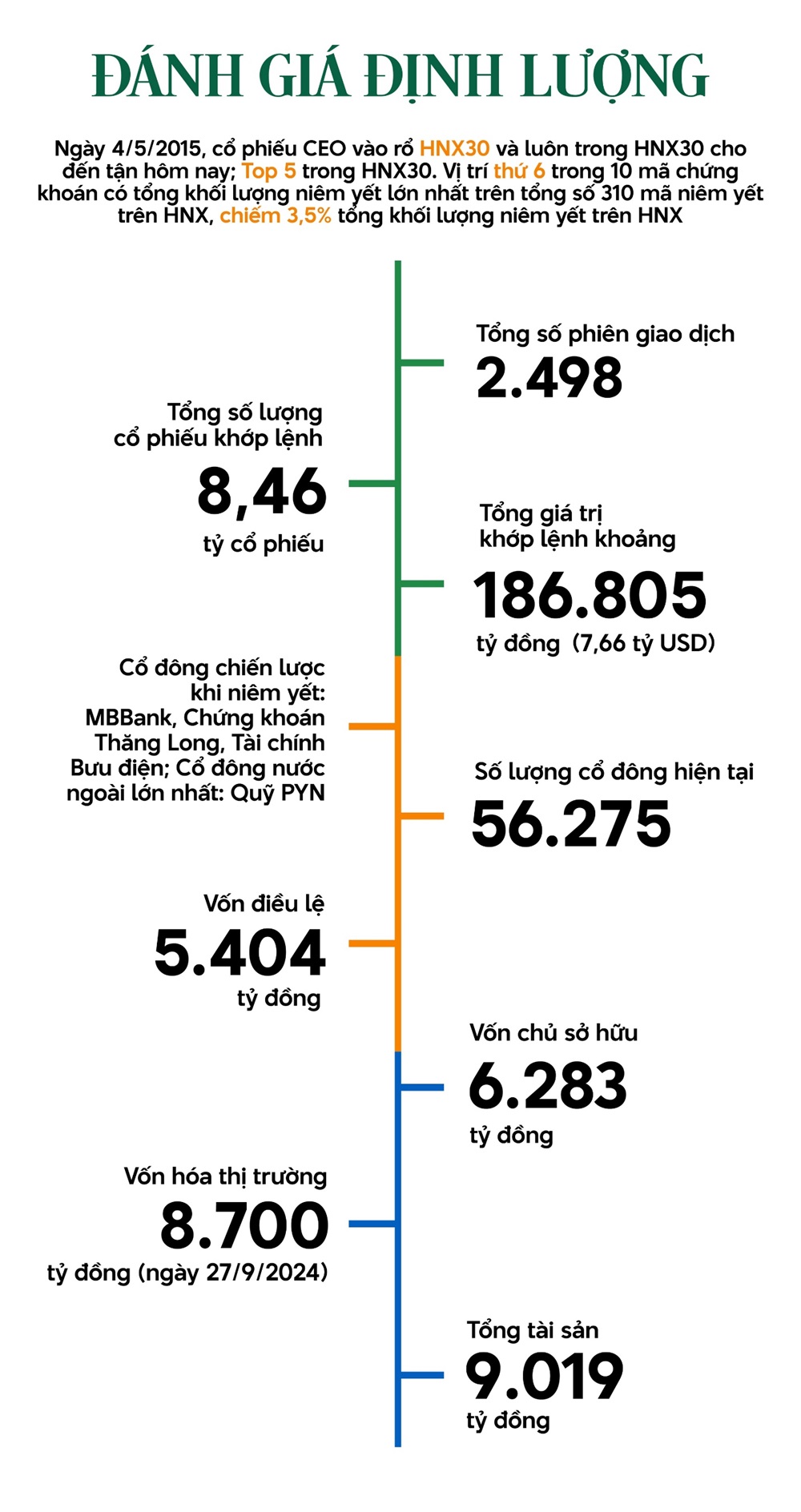 ĐÁNH GIÁ ĐỊNH LƯỢNG

Ngày 4/5/2015, cổ phiếu CEO vào rổ HNX30 và luôn trong HNX30 cho đến tận hôm nay; Top 5 trong HNX30. Vị trí thứ 6 trong 10 mã chứng khoán có tổng khối lượng niêm yết lớn nhất trên tổng số 310 mã niêm yết trên HNX, chiếm 3,5% tổng khối lượng niêm yết trên HNX

Tổng số phiên giao dịch
2.498

Tổng số lượng cổ phiếu khớp lệnh
8,46
tỷ cổ phiếu

Tổng giá trị khớp lệnh khoảng
186.805
tỷ đồng (7,66 tỷ USD)

Cổ đông chiến lược khi niêm yết: MBBank, Chứng khoán Thăng Long, Tài chính Bưu điện; Cổ đông nước ngoài lớn nhất: Quỹ PYN

Số lượng cổ đông hiện tại
56.275

Vốn điều lệ
5.404
tỷ đồng

Vốn chủ sở hữu
6.283
tỷ đồng

Vốn hóa thị trường
8.700
tỷ đồng (ngày 27/9/2024)

Tổng tài sản
9.019
tỷ đồng